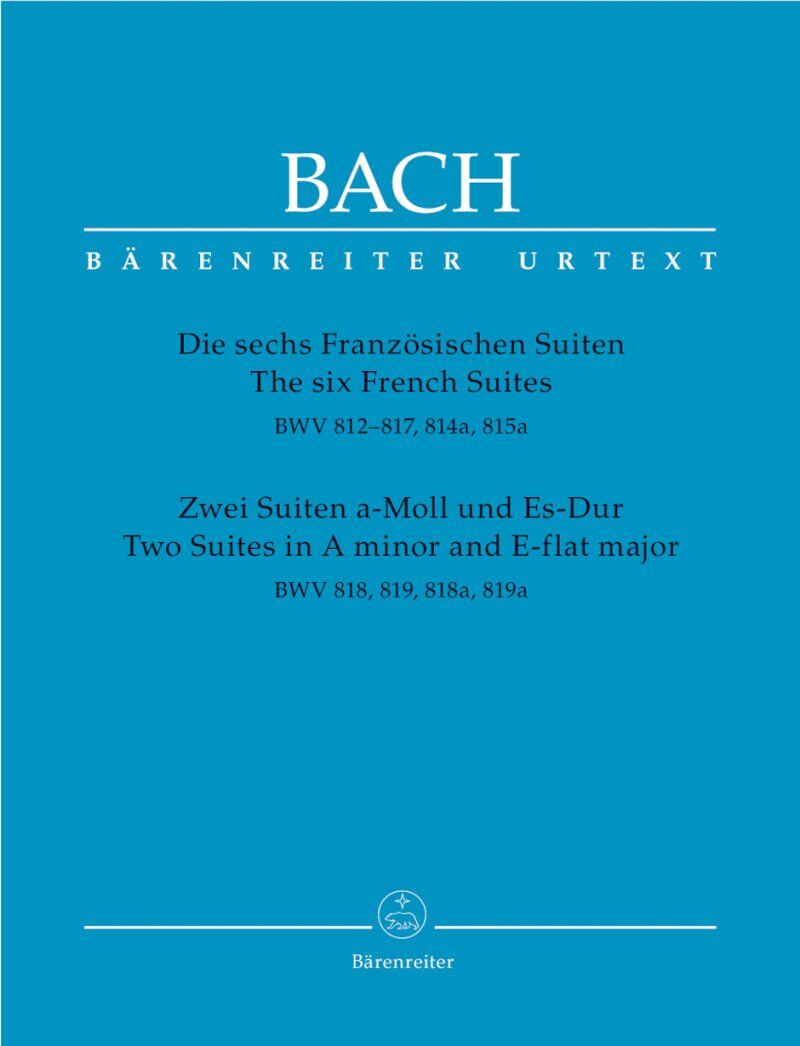 BACH

BÄRENREITER URTEXT

Die sechs Französischen Suiten
The six French Suites
BWV 812–817, 814a, 815a

Zwei Suiten a-Moll und Es-Dur
Two Suites in A minor and E-flat major
BWV 818, 819, 818a, 819a

Bärenreiter